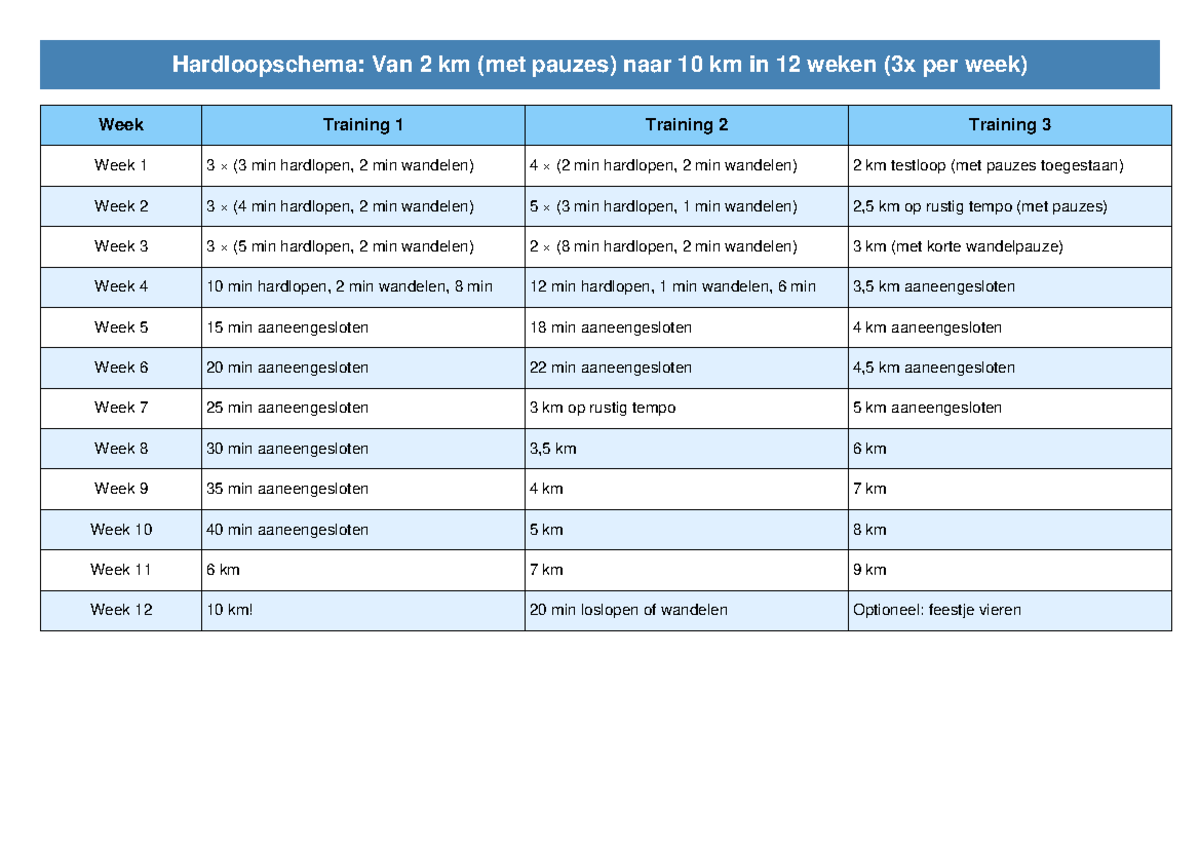 Hardloopschema: Van 2 km (met pauzes) naar 10 km in 12 weken (3x per week)

| Week | Training 1 | Training 2 | Training 3 |
|---|---|---|---|
| Week 1 | 3 × (3 min hardlopen, 2 min wandelen) | 4 × (2 min hardlopen, 2 min wandelen) | 2 km testloop (met pauzes toegestaan) |
| Week 2 | 3 × (4 min hardlopen, 2 min wandelen) | 5 × (3 min hardlopen, 1 min wandelen) | 2,5 km op rustig tempo (met pauzes) |
| Week 3 | 3 × (5 min hardlopen, 2 min wandelen) | 2 × (8 min hardlopen, 2 min wandelen) | 3 km (met korte wandelpauze) |
| Week 4 | 10 min hardlopen, 2 min wandelen, 8 min | 12 min hardlopen, 1 min wandelen, 6 min | 3,5 km aaneengesloten |
| Week 5 | 15 min aaneengesloten | 18 min aaneengesloten | 4 km aaneengesloten |
| Week 6 | 20 min aaneengesloten | 22 min aaneengesloten | 4,5 km aaneengesloten |
| Week 7 | 25 min aaneengesloten | 3 km op rustig tempo | 5 km aaneengesloten |
| Week 8 | 30 min aaneengesloten | 3,5 km | 6 km |
| Week 9 | 35 min aaneengesloten | 4 km | 7 km |
| Week 10 | 40 min aaneengesloten | 5 km | 8 km |
| Week 11 | 6 km | 7 km | 9 km |
| Week 12 | 10 km! | 20 min loslopen of wandelen | Optioneel: feestje vieren |